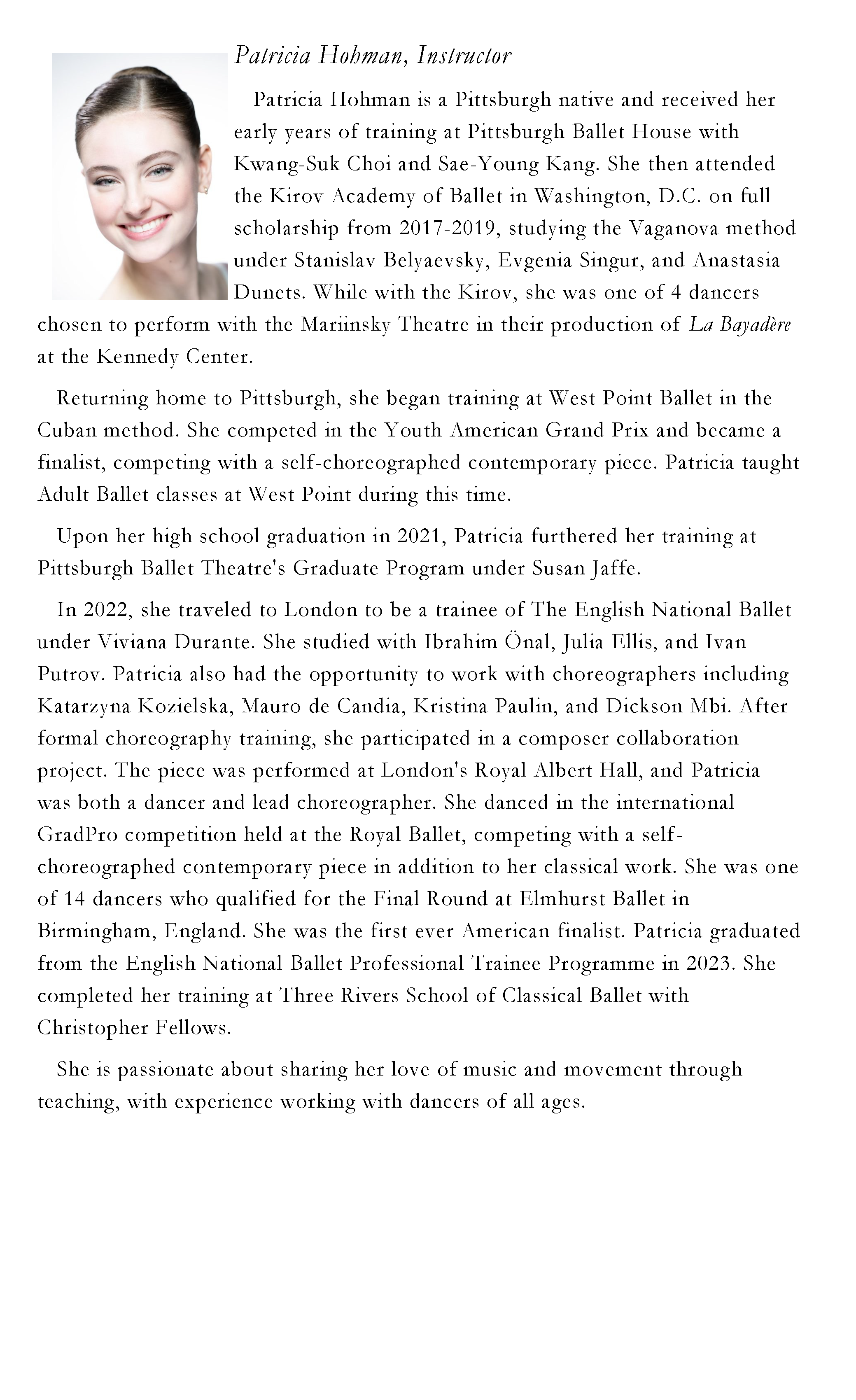 Patricia Hohman, Instructor

Patricia Hohman is a Pittsburgh native and received her early years of training at Pittsburgh Ballet House with Kwang-Suk Choi and Sae-Young Kang. She then attended the Kirov Academy of Ballet in Washington, D.C. on full scholarship from 2017-2019, studying the Vaganova method under Stanislav Belyaevsky, Evgenia Singur, and Anastasia Dunets. While with the Kirov, she was one of 4 dancers chosen to perform with the Mariinsky Theatre in their production of La Bayadère at the Kennedy Center.

Returning home to Pittsburgh, she began training at West Point Ballet in the Cuban method. She competed in the Youth American Grand Prix and became a finalist, competing with a self-choreographed contemporary piece. Patricia taught Adult Ballet classes at West Point during this time.

Upon her high school graduation in 2021, Patricia furthered her training at Pittsburgh Ballet Theatre's Graduate Program under Susan Jaffe.

In 2022, she traveled to London to be a trainee of The English National Ballet under Viviana Durante. She studied with Ibrahim Önal, Julia Ellis, and Ivan Putrov. Patricia also had the opportunity to work with choreographers including Katarzyna Kozielska, Mauro de Candia, Kristina Paulin, and Dickson Mbi. After formal choreography training, she participated in a composer collaboration project. The piece was performed at London's Royal Albert Hall, and Patricia was both a dancer and lead choreographer. She danced in the international GradPro competition held at the Royal Ballet, competing with a self-choreographed contemporary piece in addition to her classical work. She was one of 14 dancers who qualified for the Final Round at Elmhurst Ballet in Birmingham, England. She was the first ever American finalist. Patricia graduated from the English National Ballet Professional Trainee Programme in 2023. She completed her training at Three Rivers School of Classical Ballet with Christopher Fellows.

She is passionate about sharing her love of music and movement through teaching, with experience working with dancers of all ages.